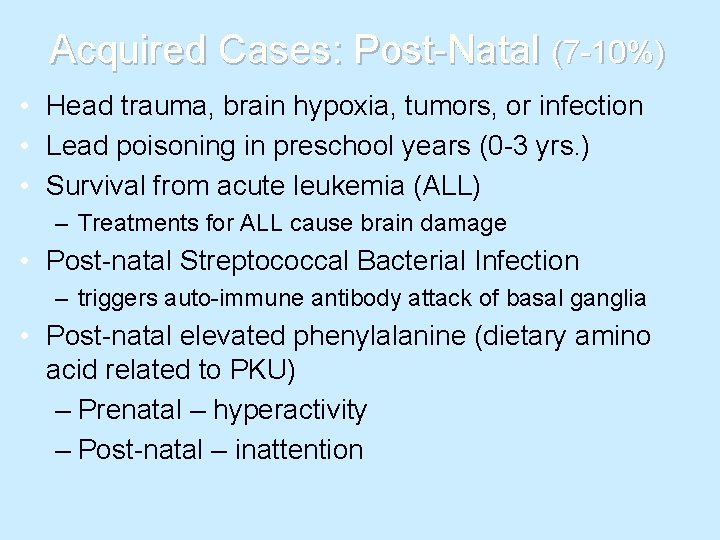 Acquired Cases: Post-Natal (7-10%)

• Head trauma, brain hypoxia, tumors, or infection
• Lead poisoning in preschool years (0-3 yrs.)
• Survival from acute leukemia (ALL)
– Treatments for ALL cause brain damage
• Post-natal Streptococcal Bacterial Infection
– triggers auto-immune antibody attack of basal ganglia
• Post-natal elevated phenylalanine (dietary amino acid related to PKU)
– Prenatal – hyperactivity
– Post-natal – inattention